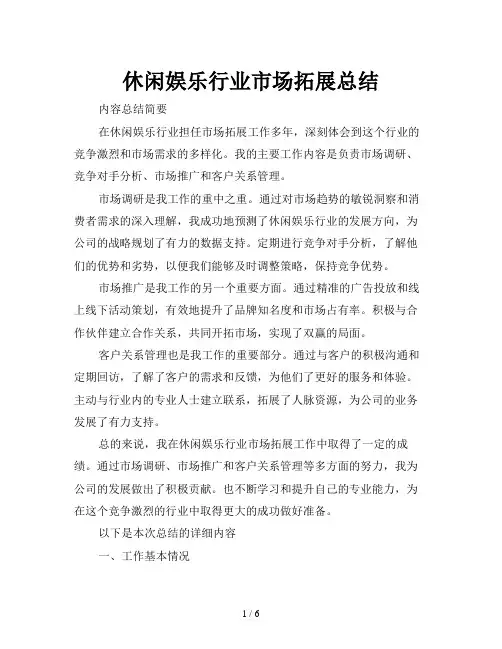 休闲娱乐行业市场拓展总结

内容总结简要

在休闲娱乐行业担任市场拓展工作多年，深刻体会到这个行业的竞争激烈和市场需求的多样化。我的主要工作内容是负责市场调研、竞争对手分析、市场推广和客户关系管理。

市场调研是我工作的重中之重。通过对市场趋势的敏锐洞察和消费者需求的深入理解，我成功地预测了休闲娱乐行业的发展方向，为公司的战略规划了有力的数据支持。定期进行竞争对手分析，了解他们的优势和劣势，以便我们能够及时调整策略，保持竞争优势。

市场推广是我工作的另一个重要方面。通过精准的广告投放和线上线下活动策划，有效地提升了品牌知名度和市场占有率。积极与合作伙伴建立合作关系，共同开拓市场，实现了双赢的局面。

客户关系管理也是我工作的重要部分。通过与客户的积极沟通和定期回访，了解了客户的需求和反馈，为他们了更好的服务和体验。主动与行业内的专业人士建立联系，拓展了人脉资源，为公司的业务发展了有力支持。

总的来说，我在休闲娱乐行业市场拓展工作中取得了一定的成绩。通过市场调研、市场推广和客户关系管理等多方面的努力，我为公司的发展做出了积极贡献。也不断学习和提升自己的专业能力，为在这个竞争激烈的行业中取得更大的成功做好准备。

以下是本次总结的详细内容

一、工作基本情况

1 / 6